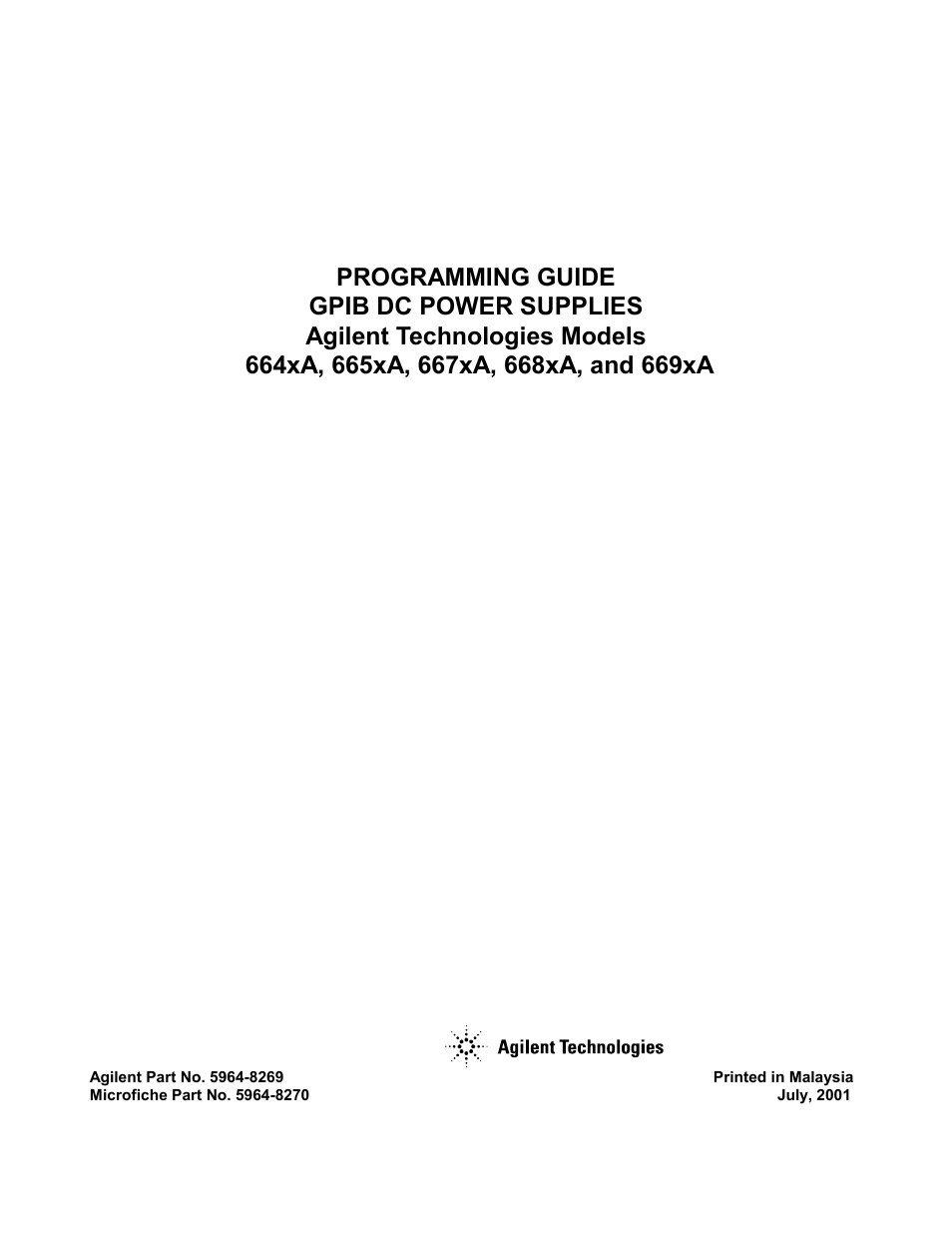 PROGRAMMING GUIDE
GPIB DC POWER SUPPLIES
Agilent Technologies Models
664xA, 665xA, 667xA, 668xA, and 669xA

Agilent Technologies

Agilent Part No. 5964-8269
Microfiche Part No. 5964-8270

Printed in Malaysia
July, 2001